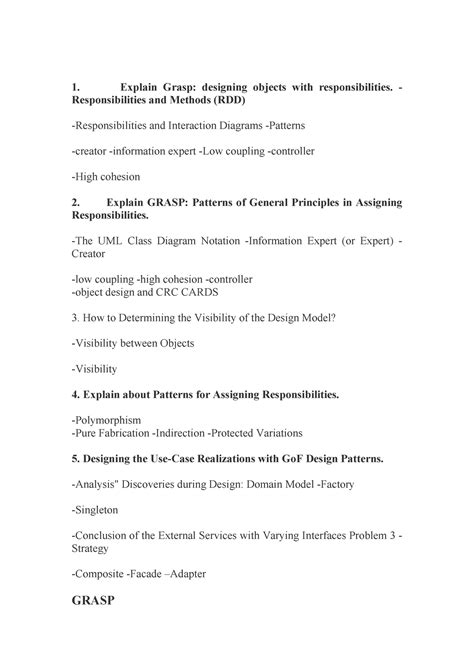 1. Explain Grasp: designing objects with responsibilities. - Responsibilities and Methods (RDD)

-Responsibilities and Interaction Diagrams -Patterns

-creator -information expert -Low coupling -controller

-High cohesion

2. Explain GRASP: Patterns of General Principles in Assigning Responsibilities.

-The UML Class Diagram Notation -Information Expert (or Expert) - Creator

-low coupling -high cohesion -controller
-object design and CRC CARDS

3. How to Determining the Visibility of the Design Model?

-Visibility between Objects

-Visibility

4. Explain about Patterns for Assigning Responsibilities.

-Polymorphism
-Pure Fabrication -Indirection -Protected Variations

5. Designing the Use-Case Realizations with GoF Design Patterns.

-Analysis" Discoveries during Design: Domain Model -Factory

-Singleton

-Conclusion of the External Services with Varying Interfaces Problem 3 - Strategy

-Composite -Facade –Adapter

GRASP